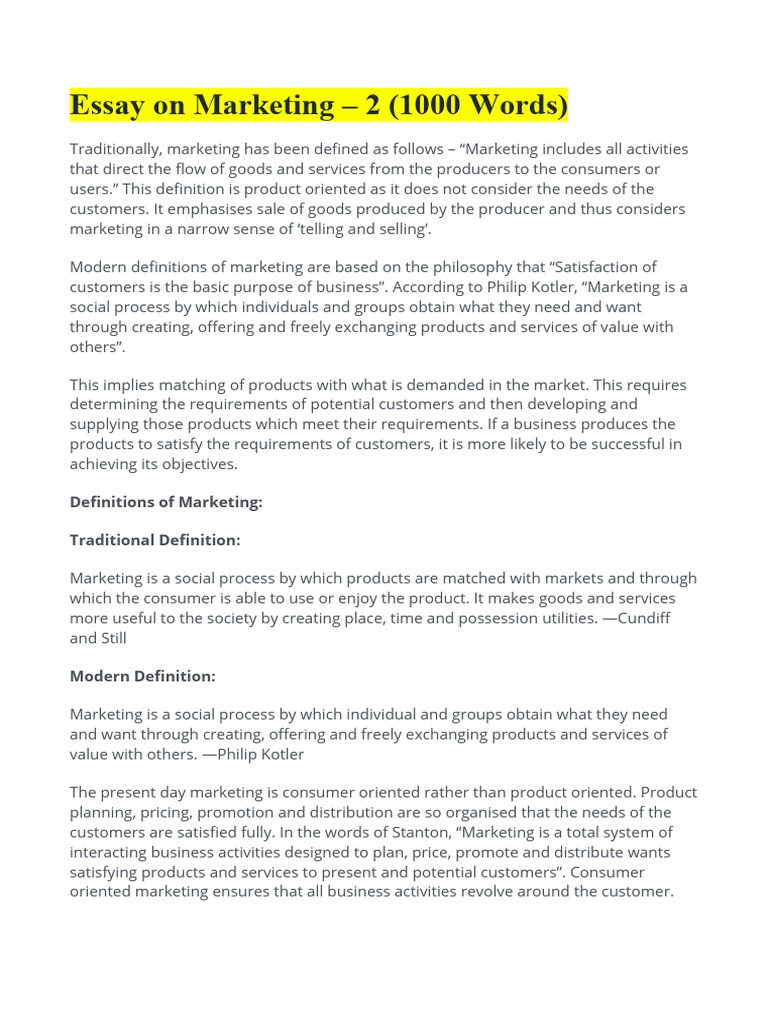 Essay on Marketing – 2 (1000 Words)

Traditionally, marketing has been defined as follows – “Marketing includes all activities that direct the flow of goods and services from the producers to the consumers or users.” This definition is product oriented as it does not consider the needs of the customers. It emphasises sale of goods produced by the producer and thus considers marketing in a narrow sense of ‘telling and selling’.

Modern definitions of marketing are based on the philosophy that “Satisfaction of customers is the basic purpose of business”. According to Philip Kotler, “Marketing is a social process by which individuals and groups obtain what they need and want through creating, offering and freely exchanging products and services of value with others”.

This implies matching of products with what is demanded in the market. This requires determining the requirements of potential customers and then developing and supplying those products which meet their requirements. If a business produces the products to satisfy the requirements of customers, it is more likely to be successful in achieving its objectives.

Definitions of Marketing:

Traditional Definition:

Marketing is a social process by which products are matched with markets and through which the consumer is able to use or enjoy the product. It makes goods and services more useful to the society by creating place, time and possession utilities. —Cundiff and Still

Modern Definition:

Marketing is a social process by which individual and groups obtain what they need and want through creating, offering and freely exchanging products and services of value with others. —Philip Kotler

The present day marketing is consumer oriented rather than product oriented. Product planning, pricing, promotion and distribution are so organised that the needs of the customers are satisfied fully. In the words of Stanton, “Marketing is a total system of interacting business activities designed to plan, price, promote and distribute wants satisfying products and services to present and potential customers”. Consumer oriented marketing ensures that all business activities revolve around the customer.